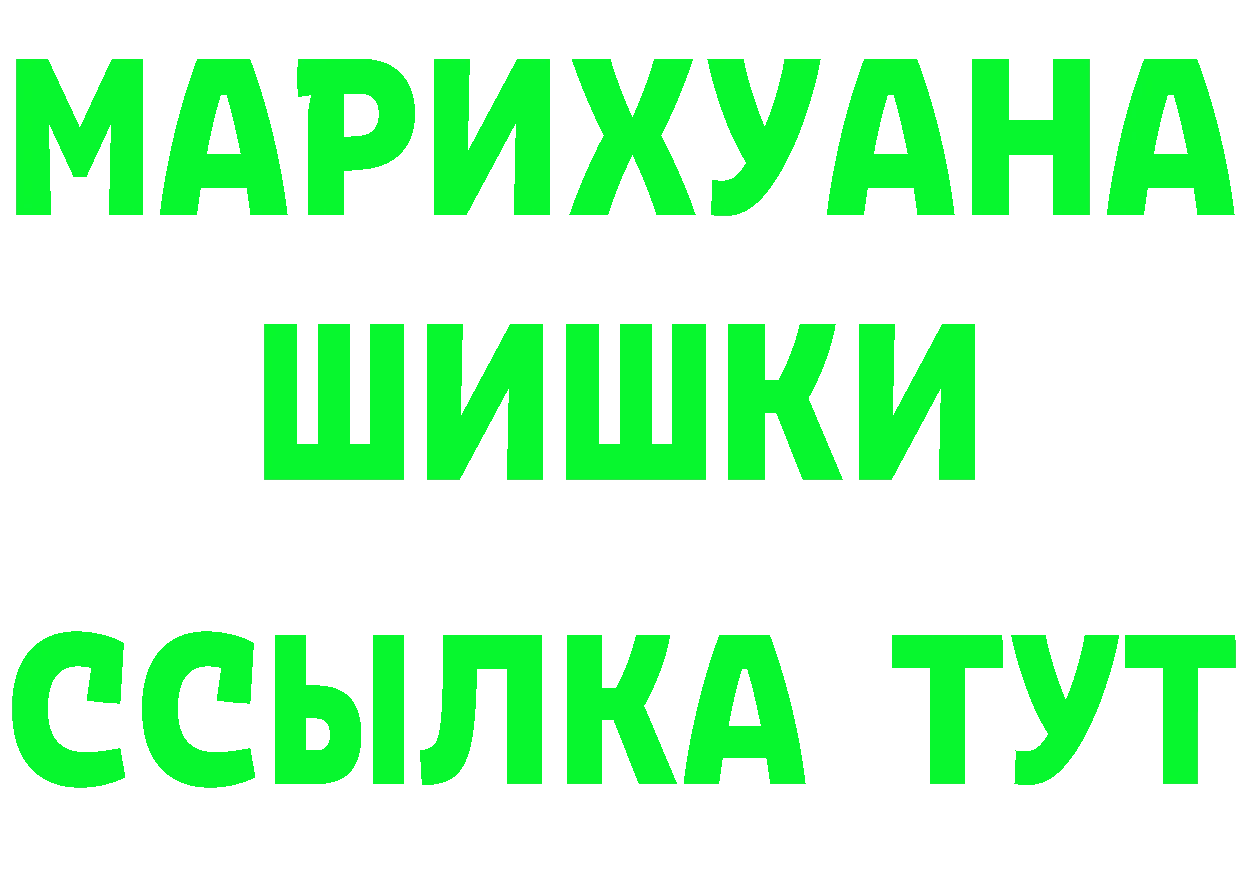 МАРИХУАНА
ШИШКИ
ССЫЛКА ТУТ